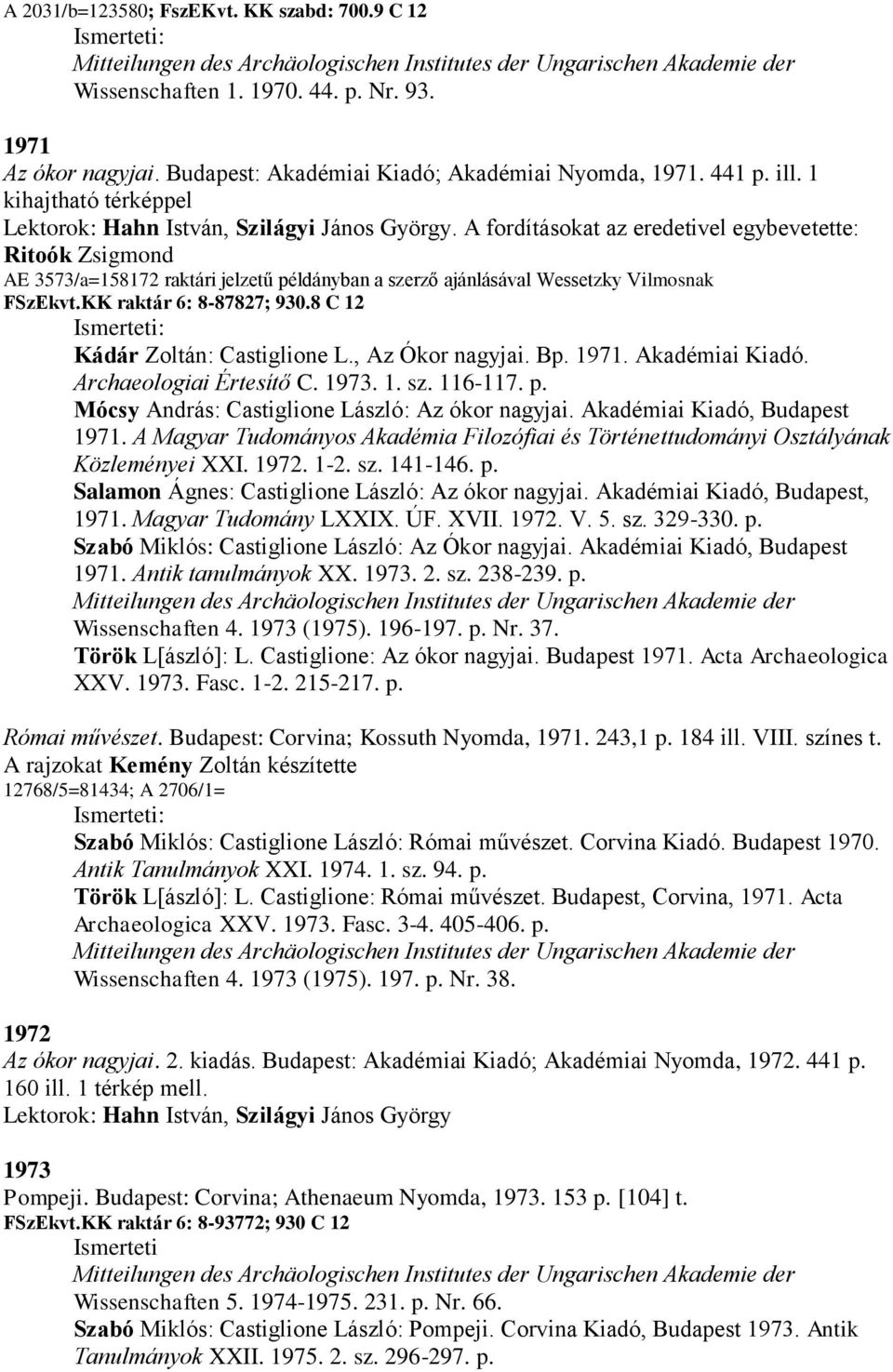 A 2031/b=123580; FszEKvt. KK szabd: 700.9 C 12

Ismerteti:

Mitteilungen des Archäologischen Institutes der Ungarischen Akademie der Wissenschaften 1. 1970. 44. p. Nr. 93.

1971

Az ókor nagyjai. Budapest: Akadémiai Kiadó; Akadémiai Nyomda, 1971. 441 p. ill. 1 kihajtható térképpel

Lektorok: Hahn István, Szilágyi János György. A fordításokat az eredetivel egybevetette: Ritoók Zsigmond

AE 3573/a=158172 raktári jelzetű példányban a szerző ajánlásával Wessetzky Vilmosnak

FSzEkvt.KK raktár 6: 8-87827; 930.8 C 12

Ismerteti:

Kádár Zoltán: Castiglione L., Az Ókor nagyjai. Bp. 1971. Akadémiai Kiadó. Archaeologiai Értesítő C. 1973. 1. sz. 116-117. p.

Mócsy András: Castiglione László: Az ókor nagyjai. Akadémiai Kiadó, Budapest 1971. A Magyar Tudományos Akadémia Filozófiai és Történettudományi Osztályának Közleményei XXI. 1972. 1-2. sz. 141-146. p.

Salamon Ágnes: Castiglione László: Az ókor nagyjai. Akadémiai Kiadó, Budapest, 1971. Magyar Tudomány LXXIX. ÚF. XVII. 1972. V. 5. sz. 329-330. p.

Szabó Miklós: Castiglione László: Az Ókor nagyjai. Akadémiai Kiadó, Budapest 1971. Antik tanulmányok XX. 1973. 2. sz. 238-239. p.

Mitteilungen des Archäologischen Institutes der Ungarischen Akademie der Wissenschaften 4. 1973 (1975). 196-197. p. Nr. 37.

Török L[ászló]: L. Castiglione: Az ókor nagyjai. Budapest 1971. Acta Archaeologica XXV. 1973. Fasc. 1-2. 215-217. p.

Római művészet. Budapest: Corvina; Kossuth Nyomda, 1971. 243,1 p. 184 ill. VIII. színes t. A rajzokat Kemény Zoltán készítette

12768/5=81434; A 2706/1=

Ismerteti:

Szabó Miklós: Castiglione László: Római művészet. Corvina Kiadó. Budapest 1970. Antik Tanulmányok XXI. 1974. 1. sz. 94. p.

Török L[ászló]: L. Castiglione: Római művészet. Budapest, Corvina, 1971. Acta Archaeologica XXV. 1973. Fasc. 3-4. 405-406. p.

Mitteilungen des Archäologischen Institutes der Ungarischen Akademie der Wissenschaften 4. 1973 (1975). 197. p. Nr. 38.

1972

Az ókor nagyjai. 2. kiadás. Budapest: Akadémiai Kiadó; Akadémiai Nyomda, 1972. 441 p. 160 ill. 1 térkép mell.

Lektorok: Hahn István, Szilágyi János György

1973

Pompeji. Budapest: Corvina; Athenaeum Nyomda, 1973. 153 p. [104] t.

FSzEkvt.KK raktár 6: 8-93772; 930 C 12

Ismerteti

Mitteilungen des Archäologischen Institutes der Ungarischen Akademie der Wissenschaften 5. 1974-1975. 231. p. Nr. 66.

Szabó Miklós: Castiglione László: Pompeji. Corvina Kiadó, Budapest 1973. Antik Tanulmányok XXII. 1975. 2. sz. 296-297. p.